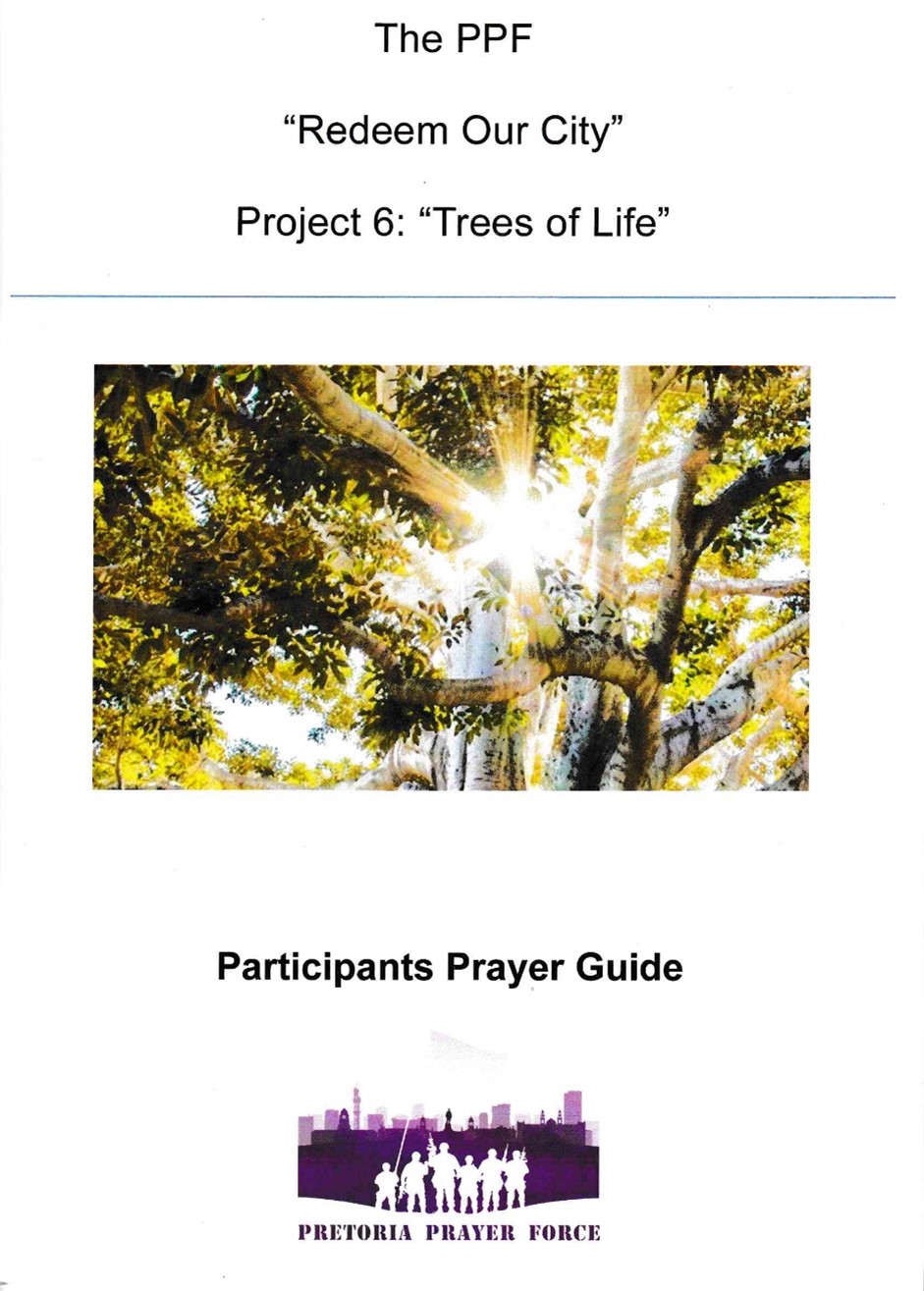 The PPF

“Redeem Our City”

Project 6: “Trees of Life”

Participants Prayer Guide

PRETORIA PRAYER FORCE